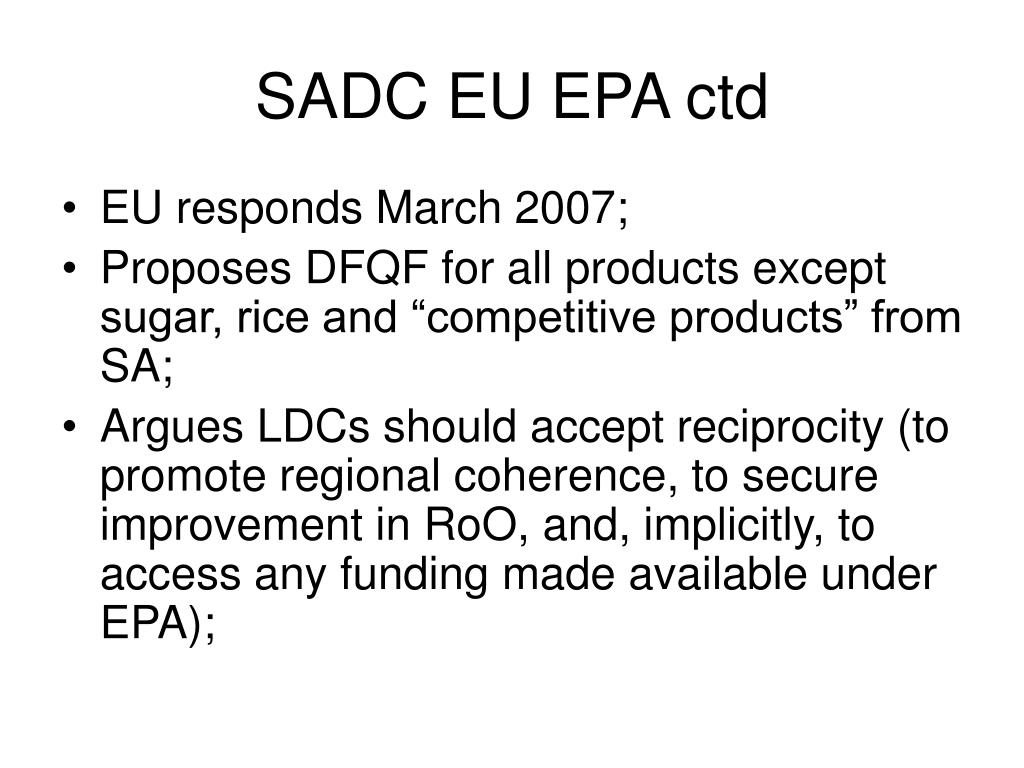 SADC EU EPA ctd

• EU responds March 2007;
• Proposes DFQF for all products except sugar, rice and “competitive products” from SA;
• Argues LDCs should accept reciprocity (to promote regional coherence, to secure improvement in RoO, and, implicitly, to access any funding made available under EPA);